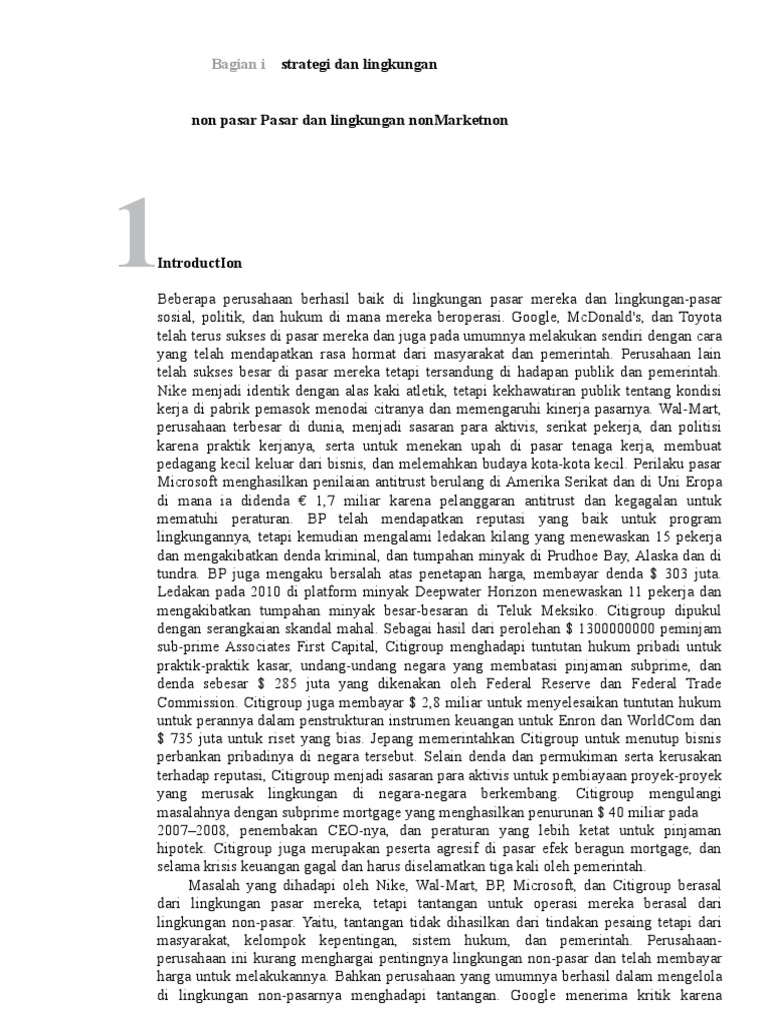 Bagian i strategi dan lingkungan

non pasar Pasar dan lingkungan nonMarketnon

1

IntroductIon

Beberapa perusahaan berhasil baik di lingkungan pasar mereka dan lingkungan-pasar sosial, politik, dan hukum di mana mereka beroperasi. Google, McDonald's, dan Toyota telah terus sukses di pasar mereka dan juga pada umumnya melakukan sendiri dengan cara yang telah mendapatkan rasa hormat dari masyarakat dan pemerintah. Perusahaan lain telah sukses besar di pasar mereka tetapi tersandung di hadapan publik dan pemerintah. Nike menjadi identik dengan alas kaki atletik, tetapi kekhawatiran publik tentang kondisi kerja di pabrik pemasok menodai citranya dan memengaruhi kinerja pasarnya. Wal-Mart, perusahaan terbesar di dunia, menjadi sasaran para aktivis, serikat pekerja, dan politisi karena praktik kerjanya, serta untuk menekan upah di pasar tenaga kerja, membuat pedagang kecil keluar dari bisnis, dan melemahkan budaya kota-kota kecil. Perilaku pasar Microsoft menghasilkan penilaian antitrust berulang di Amerika Serikat dan di Uni Eropa di mana ia didenda € 1,7 miliar karena pelanggaran antitrust dan kegagalan untuk mematuhi peraturan. BP telah mendapatkan reputasi yang baik untuk program lingkungannya, tetapi kemudian mengalami ledakan kilang yang menewaskan 15 pekerja dan mengakibatkan denda kriminal, dan tumpahan minyak di Prudhoe Bay, Alaska dan di tundra. BP juga mengaku bersalah atas penetapan harga, membayar denda $ 303 juta. Ledakan pada 2010 di platform minyak Deepwater Horizon menewaskan 11 pekerja dan mengakibatkan tumpahan minyak besar-besaran di Teluk Meksiko. Citigroup dipukul dengan serangkaian skandal mahal. Sebagai hasil dari perolehan $ 1300000000 peminjam sub-prime Associates First Capital, Citigroup menghadapi tuntutan hukum pribadi untuk praktik-praktik kasar, undang-undang negara yang membatasi pinjaman subprime, dan denda sebesar $ 285 juta yang dikenakan oleh Federal Reserve dan Federal Trade Commission. Citigroup juga membayar $ 2,8 miliar untuk menyelesaikan tuntutan hukum untuk perannya dalam penstrukturan instrumen keuangan untuk Enron dan WorldCom dan $ 735 juta untuk riset yang bias. Jepang memerintahkan Citigroup untuk menutup bisnis perbankan pribadinya di negara tersebut. Selain denda dan permukiman serta kerusakan terhadap reputasi, Citigroup menjadi sasaran para aktivis untuk pembiayaan proyek-proyek yang merusak lingkungan di negara-negara berkembang. Citigroup mengulangi masalahnya dengan subprime mortgage yang menghasilkan penurunan $ 40 miliar pada 2007–2008, penembakan CEO-nya, dan peraturan yang lebih ketat untuk pinjaman hipotek. Citigroup juga merupakan peserta agresif di pasar efek beragun mortgage, dan selama krisis keuangan gagal dan harus diselamatkan tiga kali oleh pemerintah.

Masalah yang dihadapi oleh Nike, Wal-Mart, BP, Microsoft, dan Citigroup berasal dari lingkungan pasar mereka, tetapi tantangan untuk operasi mereka berasal dari lingkungan non-pasar. Yaitu, tantangan tidak dihasilkan dari tindakan pesaing tetapi dari masyarakat, kelompok kepentingan, sistem hukum, dan pemerintah. Perusahaan-perusahaan ini kurang menghargai pentingnya lingkungan non-pasar dan telah membayar harga untuk melakukannya. Bahkan perusahaan yang umumnya berhasil dalam mengelola di lingkungan non-pasarnya menghadapi tantangan. Google menerima kritik karena